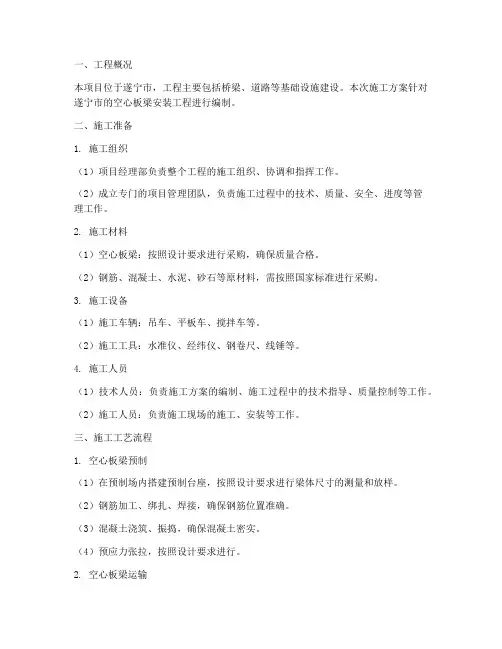 一、工程概况

本项目位于遂宁市，工程主要包括桥梁、道路等基础设施建设。本次施工方案针对遂宁市的空心板梁安装工程进行编制。

二、施工准备

1. 施工组织

（1）项目经理部负责整个工程的施工组织、协调和指挥工作。

（2）成立专门的项目管理团队，负责施工过程中的技术、质量、安全、进度等管理工作。

2. 施工材料

（1）空心板梁：按照设计要求进行采购，确保质量合格。

（2）钢筋、混凝土、水泥、砂石等原材料，需按照国家标准进行采购。

3. 施工设备

（1）施工车辆：吊车、平板车、搅拌车等。

（2）施工工具：水准仪、经纬仪、钢卷尺、线锤等。

4. 施工人员

（1）技术人员：负责施工方案的编制、施工过程中的技术指导、质量控制等工作。

（2）施工人员：负责施工现场的施工、安装等工作。

三、施工工艺流程

1. 空心板梁预制

（1）在预制场内搭建预制台座，按照设计要求进行梁体尺寸的测量和放样。

（2）钢筋加工、绑扎、焊接，确保钢筋位置准确。

（3）混凝土浇筑、振捣，确保混凝土密实。

（4）预应力张拉，按照设计要求进行。

2. 空心板梁运输